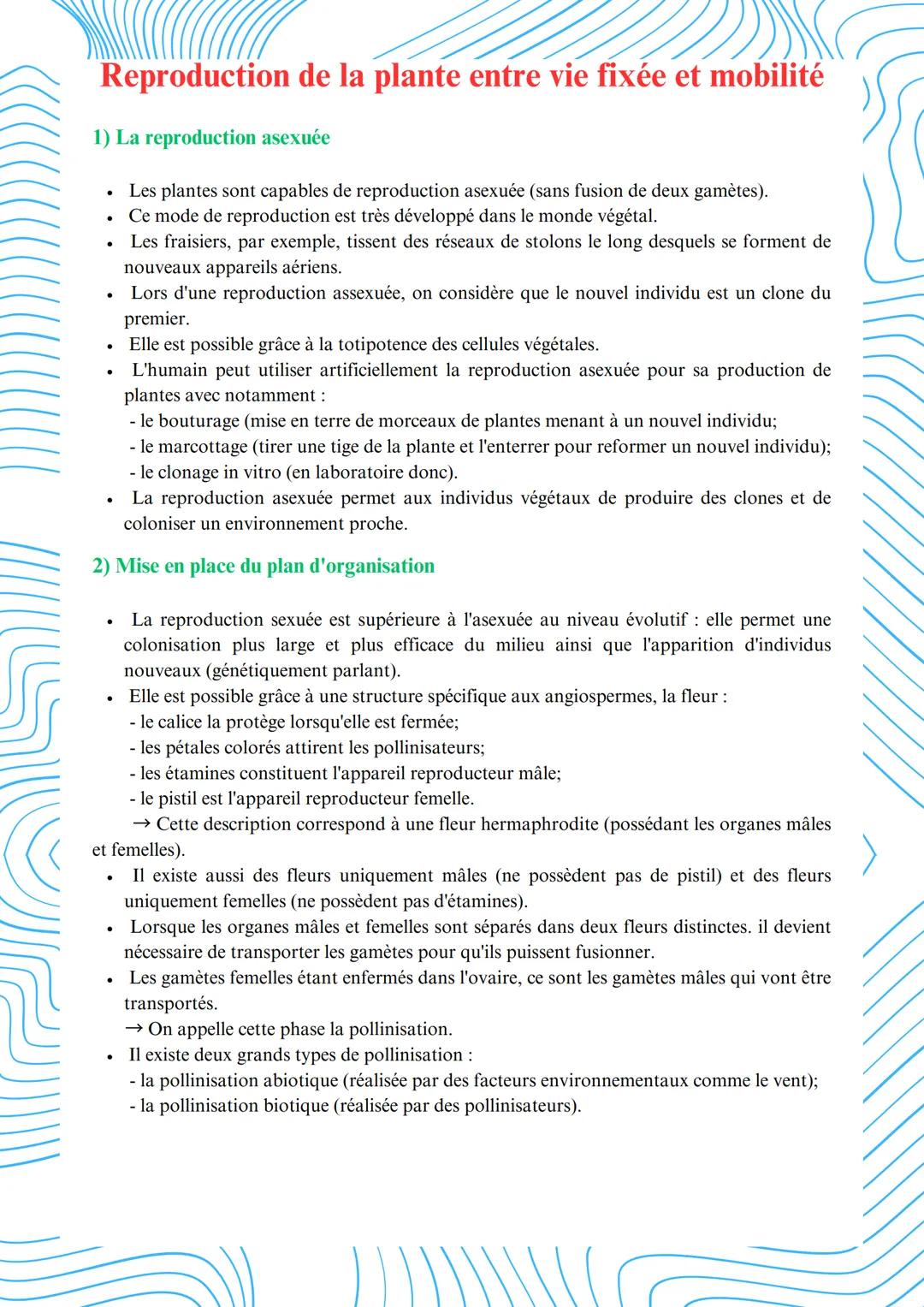 Reproduction de la plante entre vie fixée et mobilité

1) La reproduction asexuée

• Les plantes sont capables de reproduction asexuée (sans fusion de deux gamètes).
• Ce mode de reproduction est très développé dans le monde végétal.
• Les fraisiers, par exemple, tissent des réseaux de stolons le long desquels se forment de nouveaux appareils aériens.
• Lors d'une reproduction assexuée, on considère que le nouvel individu est un clone du premier.
• Elle est possible grâce à la totipotence des cellules végétales.
• L'humain peut utiliser artificiellement la reproduction asexuée pour sa production de plantes avec notamment :
- le bouturage (mise en terre de morceaux de plantes menant à un nouvel individu;
- le marcottage (tirer une tige de la plante et l'enterrer pour reformer un nouvel individu);
- le clonage in vitro (en laboratoire donc).
• La reproduction asexuée permet aux individus végétaux de produire des clones et de coloniser un environnement proche.

2) Mise en place du plan d'organisation

• La reproduction sexuée est supérieure à l'asexuée au niveau évolutif : elle permet une colonisation plus large et plus efficace du milieu ainsi que l'apparition d'individus nouveaux (génétiquement parlant).
• Elle est possible grâce à une structure spécifique aux angiospermes, la fleur :
- le calice la protège lorsqu'elle est fermée;
- les pétales colorés attirent les pollinisateurs;
- les étamines constituent l'appareil reproducteur mâle;
- le pistil est l'appareil reproducteur femelle.
→ Cette description correspond à une fleur hermaphrodite (possédant les organes mâles et femelles).
• Il existe aussi des fleurs uniquement mâles (ne possèdent pas de pistil) et des fleurs uniquement femelles (ne possèdent pas d'étamines).
• Lorsque les organes mâles et femelles sont séparés dans deux fleurs distinctes. il devient nécessaire de transporter les gamètes pour qu'ils puissent fusionner.
• Les gamètes femelles étant enfermés dans l'ovaire, ce sont les gamètes mâles qui vont être transportés.
→ On appelle cette phase la pollinisation.
• Il existe deux grands types de pollinisation :
- la pollinisation abiotique (réalisée par des facteurs environnementaux comme le vent);
- la pollinisation biotique (réalisée par des pollinisateurs).